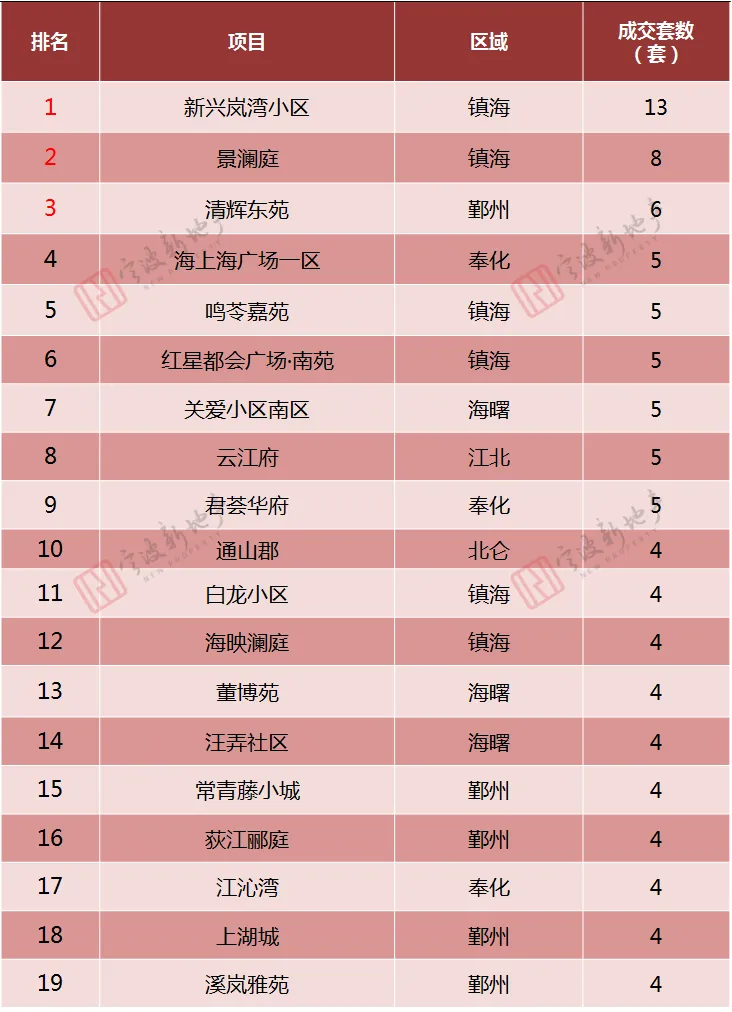 | 排名 | 项目 | 区域 | 成交套数（套） |
|---|---|---|---|
| 1 | 新兴岚湾小区 | 镇海 | 13 |
| 2 | 景澜庭 | 镇海 | 8 |
| 3 | 清辉东苑 | 鄞州 | 6 |
| 4 | 海上海广场一区 | 奉化 | 5 |
| 5 | 鸣苓嘉苑 | 镇海 | 5 |
| 6 | 红星都会广场·南苑 | 镇海 | 5 |
| 7 | 关爱小区南区 | 海曙 | 5 |
| 8 | 云江府 | 江北 | 5 |
| 9 | 君荟华府 | 奉化 | 5 |
| 10 | 通山郡 | 北仑 | 4 |
| 11 | 白龙小区 | 镇海 | 4 |
| 12 | 海映澜庭 | 镇海 | 4 |
| 13 | 董博苑 | 海曙 | 4 |
| 14 | 汪弄社区 | 海曙 | 4 |
| 15 | 常青藤小城 | 鄞州 | 4 |
| 16 | 荻江郦庭 | 鄞州 | 4 |
| 17 | 江沁湾 | 奉化 | 4 |
| 18 | 上湖城 | 鄞州 | 4 |
| 19 | 溪岚雅苑 | 鄞州 | 4 |

宁波新地产